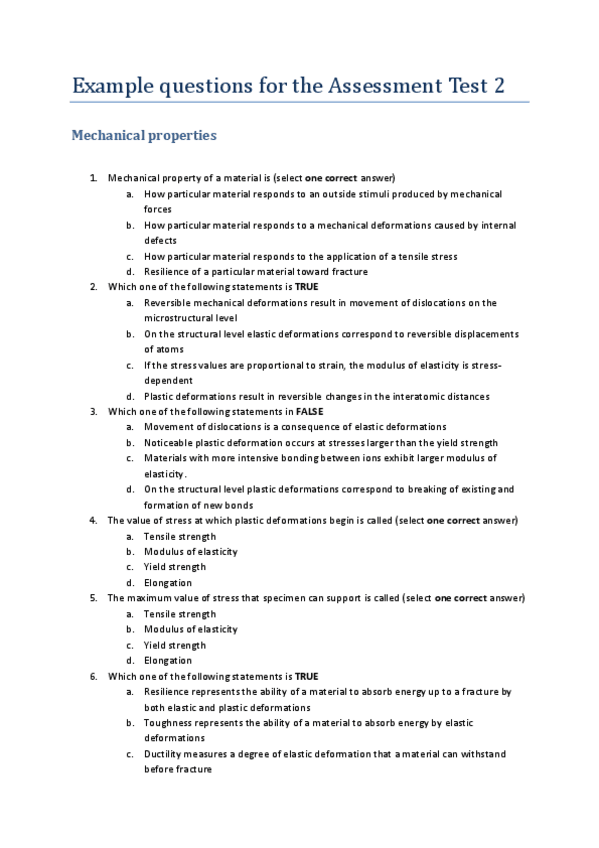 Example questions for the Assessment Test 2

Mechanical properties

1. Mechanical property of a material is (select one correct answer)
a. How particular material responds to an outside stimuli produced by mechanical forces
b. How particular material responds to a mechanical deformations caused by internal defects
c. How particular material responds to the application of a tensile stress
d. Resilience of a particular material toward fracture
2. Which one of the following statements is TRUE
a. Reversible mechanical deformations result in movement of dislocations on the microstructural level
b. On the structural level elastic deformations correspond to reversible displacements of atoms
c. If the stress values are proportional to strain, the modulus of elasticity is stress-dependent
d. Plastic deformations result in reversible changes in the interatomic distances
3. Which one of the following statements in FALSE
a. Movement of dislocations is a consequence of elastic deformations
b. Noticeable plastic deformation occurs at stresses larger than the yield strength
c. Materials with more intensive bonding between ions exhibit larger modulus of elasticity.
d. On the structural level plastic deformations correspond to breaking of existing and formation of new bonds
4. The value of stress at which plastic deformations begin is called (select one correct answer)
a. Tensile strength
b. Modulus of elasticity
c. Yield strength
d. Elongation
5. The maximum value of stress that specimen can support is called (select one correct answer)
a. Tensile strength
b. Modulus of elasticity
c. Yield strength
d. Elongation
6. Which one of the following statements is TRUE
a. Resilience represents the ability of a material to absorb energy up to a fracture by both elastic and plastic deformations
b. Toughness represents the ability of a material to absorb energy by elastic deformations
c. Ductility measures a degree of elastic deformation that a material can withstand before fracture